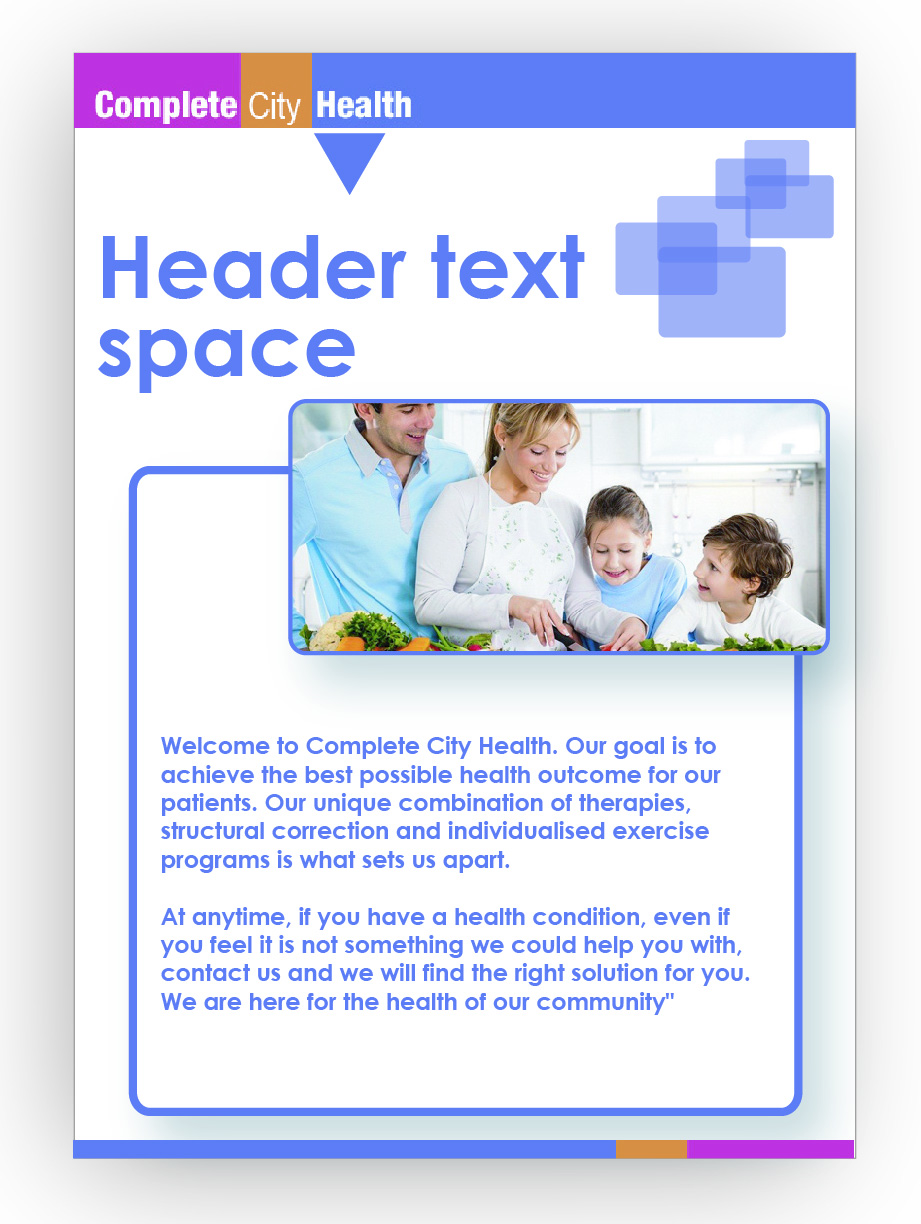 Complete City Health

Header text space

Welcome to Complete City Health. Our goal is to achieve the best possible health outcome for our patients. Our unique combination of therapies, structural correction and individualised exercise programs is what sets us apart.

At anytime, if you have a health condition, even if you feel it is not something we could help you with, contact us and we will find the right solution for you. We are here for the health of our community"